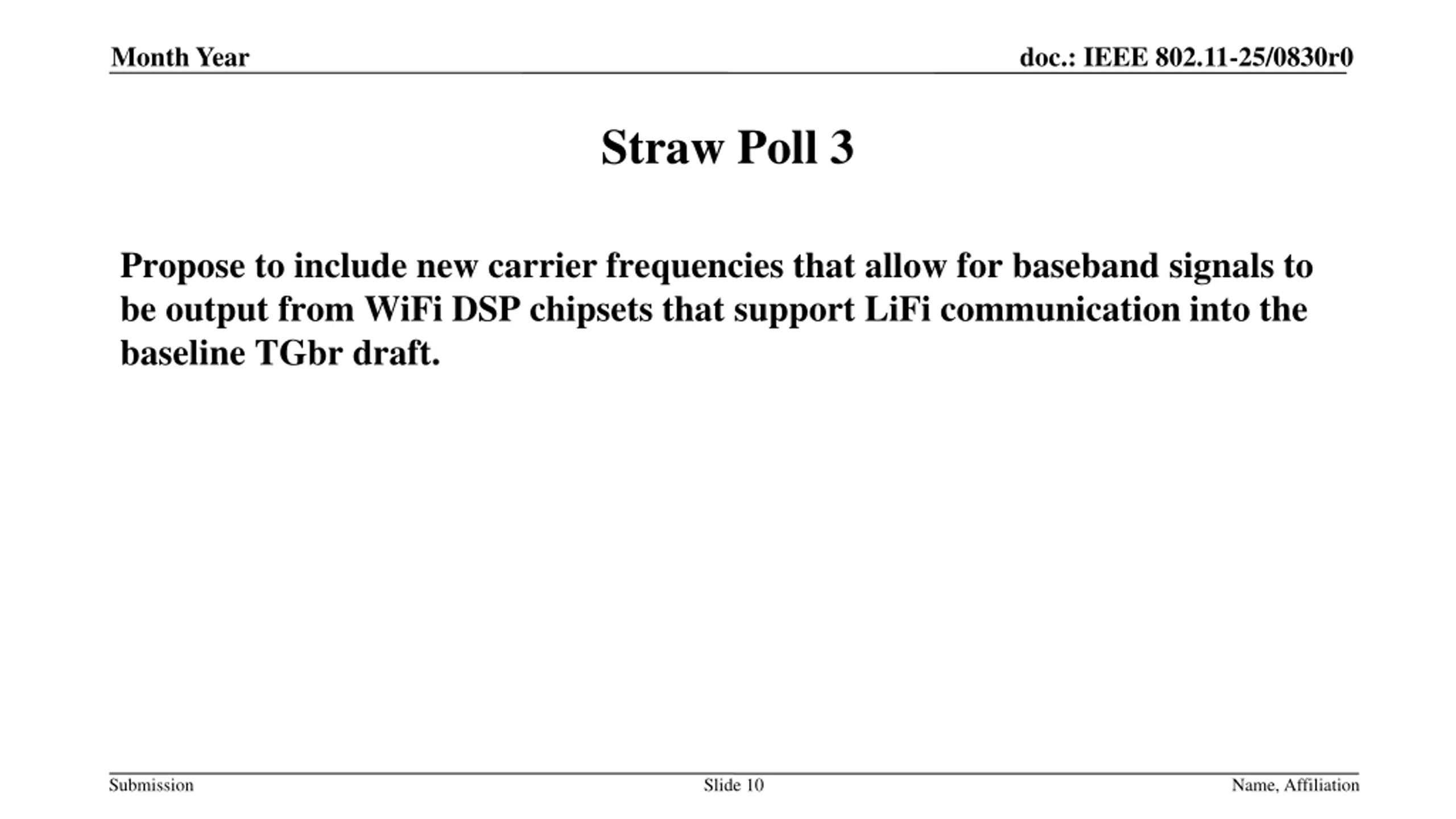 Month Year

doc.: IEEE 802.11-25/0830r0

Straw Poll 3

Propose to include new carrier frequencies that allow for baseband signals to be output from WiFi DSP chipsets that support LiFi communication into the baseline TGbr draft.

Submission

Slide 10

Name, Affiliation